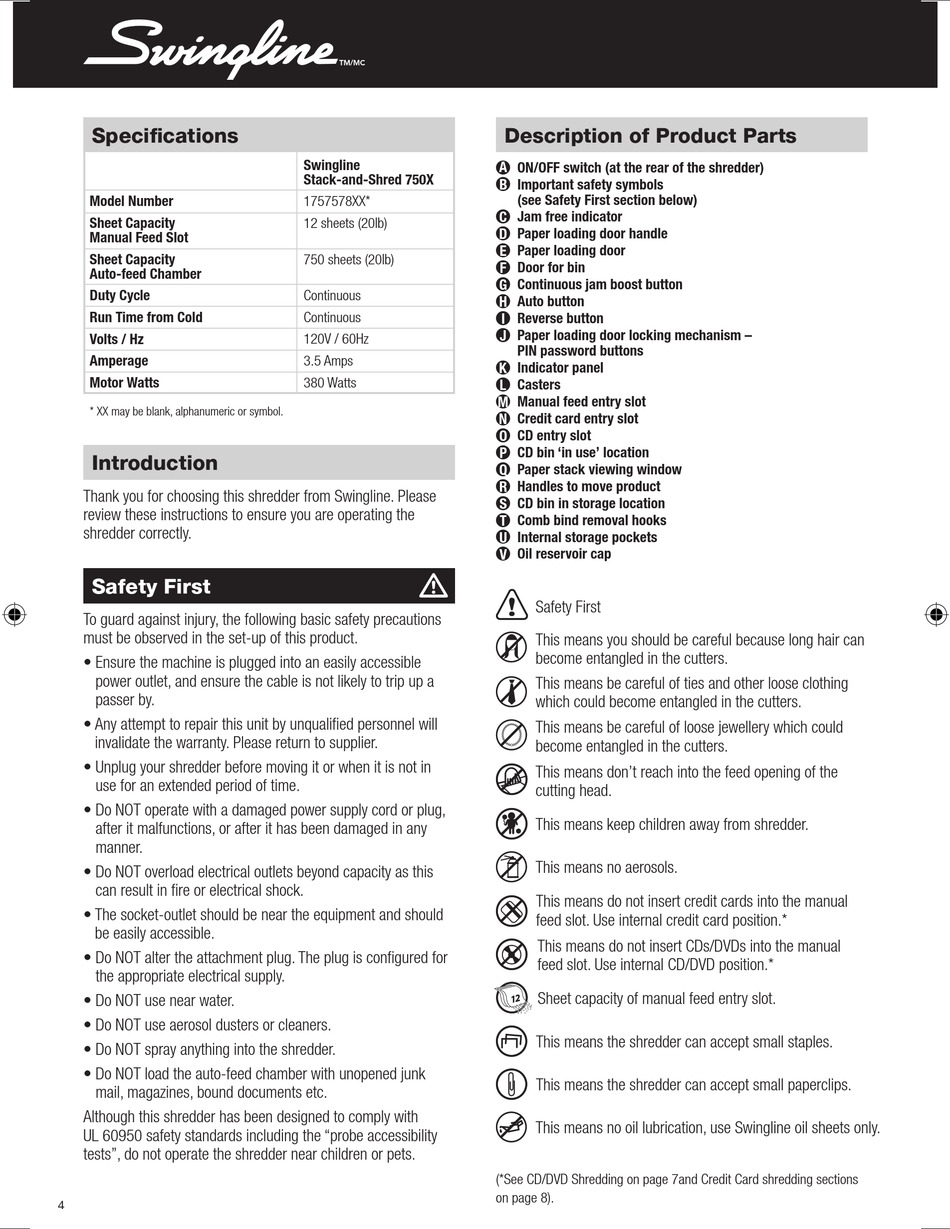 Swingline TM/MC

Specifications

| | Swingline Stack-and-Shred 750X |
|---|---|
| Model Number | 1757578XX* |
| Sheet Capacity Manual Feed Slot | 12 sheets (20lb) |
| Sheet Capacity Auto-feed Chamber | 750 sheets (20lb) |
| Duty Cycle | Continuous |
| Run Time from Cold | Continuous |
| Volts / Hz | 120V / 60Hz |
| Amperage | 3.5 Amps |
| Motor Watts | 380 Watts |

* XX may be blank, alphanumeric or symbol.

Introduction

Thank you for choosing this shredder from Swingline. Please review these instructions to ensure you are operating the shredder correctly.

Safety First

To guard against injury, the following basic safety precautions must be observed in the set-up of this product.

• Ensure the machine is plugged into an easily accessible power outlet, and ensure the cable is not likely to trip up a passer by.
• Any attempt to repair this unit by unqualified personnel will invalidate the warranty. Please return to supplier.
• Unplug your shredder before moving it or when it is not in use for an extended period of time.
• Do NOT operate with a damaged power supply cord or plug, after it malfunctions, or after it has been damaged in any manner.
• Do NOT overload electrical outlets beyond capacity as this can result in fire or electrical shock.
• The socket-outlet should be near the equipment and should be easily accessible.
• Do NOT alter the attachment plug. The plug is configured for the appropriate electrical supply.
• Do NOT use near water.
• Do NOT use aerosol dusters or cleaners.
• Do NOT spray anything into the shredder.
• Do NOT load the auto-feed chamber with unopened junk mail, magazines, bound documents etc.

Although this shredder has been designed to comply with UL 60950 safety standards including the “probe accessibility tests”, do not operate the shredder near children or pets.

4

Description of Product Parts

A ON/OFF switch (at the rear of the shredder)
B Important safety symbols (see Safety First section below)
C Jam free indicator
D Paper loading door handle
E Paper loading door
F Door for bin
G Continuous jam boost button
H Auto button
I Reverse button
J Paper loading door locking mechanism – PIN password buttons
K Indicator panel
L Casters
M Manual feed entry slot
N Credit card entry slot
O CD entry slot
P CD bin ‘in use’ location
Q Paper stack viewing window
R Handles to move product
S CD bin in storage location
T Comb bind removal hooks
U Internal storage pockets
V Oil reservoir cap

Safety First
This means you should be careful because long hair can become entangled in the cutters.
This means be careful of ties and other loose clothing which could become entangled in the cutters.
This means be careful of loose jewellery which could become entangled in the cutters.
This means don’t reach into the feed opening of the cutting head.
This means keep children away from shredder.
This means no aerosols.
This means do not insert credit cards into the manual feed slot. Use internal credit card position.*
This means do not insert CDs/DVDs into the manual feed slot. Use internal CD/DVD position.*
12 Sheet capacity of manual feed entry slot.
This means the shredder can accept small staples.
This means the shredder can accept small paperclips.
This means no oil lubrication, use Swingline oil sheets only.

(*See CD/DVD Shredding on page 7and Credit Card shredding sections on page 8).